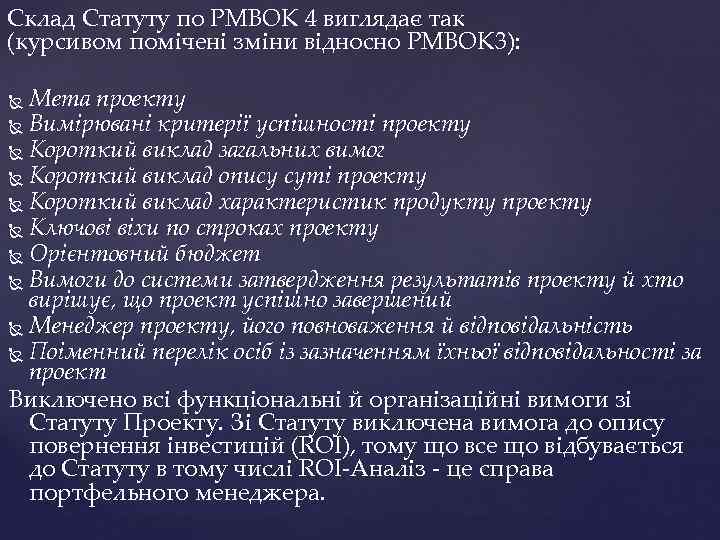 Склад Статуту по PMBOK 4 виглядає так (курсивом помічені зміни відносно PMBOK3):

Мета проекту
Вимірювані критерії успішності проекту
Короткий виклад загальних вимог
Короткий виклад опису суті проекту
Короткий виклад характеристик продукту проекту
Ключові віхи по строках проекту
Орієнтовний бюджет
Вимоги до системи затвердження результатів проекту й хто вирішує, що проект успішно завершений
Менеджер проекту, його повноваження й відповідальність
Поіменний перелік осіб із зазначенням їхньої відповідальності за проект

Виключено всі функціональні й організаційні вимоги зі Статуту Проекту. Зі Статуту виключена вимога до опису повернення інвестицій (ROI), тому що все що відбувається до Статуту в тому числі ROI-Аналіз - це справа портфельного менеджера.